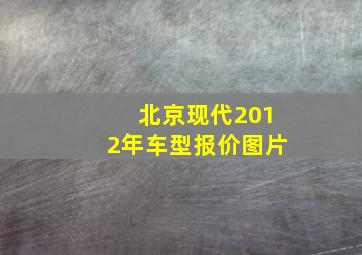 北京现代2012年车型报价图片